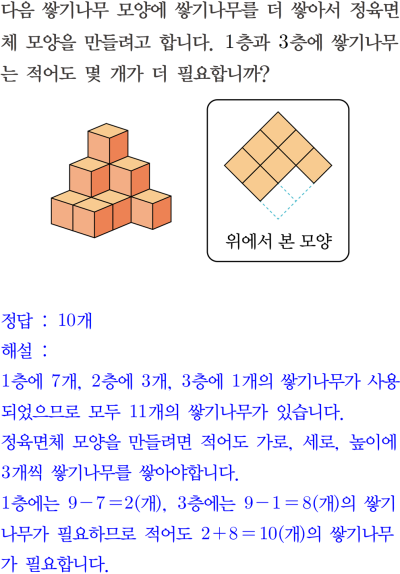 다음 쌓기나무 모양에 쌓기나무를 더 쌓아서 정육면체 모양을 만들려고 합니다. 1층과 3층에 쌓기나무는 적어도 몇 개가 더 필요합니까?

위에서 본 모양

정답 : 10개

해설 :

1층에 7개, 2층에 3개, 3층에 1개의 쌓기나무가 사용되었으므로 모두 11개의 쌓기나무가 있습니다.

정육면체 모양을 만들려면 적어도 가로, 세로, 높이에 3개씩 쌓기나무를 쌓아야합니다.

1층에는 $9-7=2$(개), 3층에는 $9-1=8$(개)의 쌓기나무가 필요하므로 적어도 $2+8=10$(개)의 쌓기나무가 필요합니다.